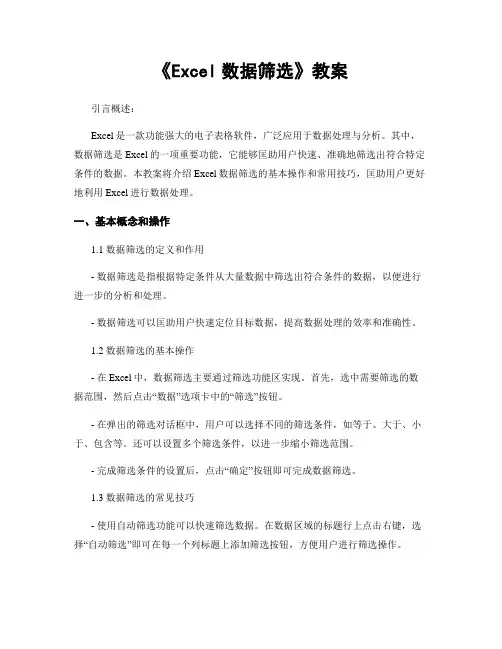 《Excel 数据筛选》教案

引言概述：

Excel 是一款功能强大的电子表格软件，广泛应用于数据处理与分析。其中，数据筛选是 Excel 的一项重要功能，它能够匡助用户快速、准确地筛选出符合特定条件的数据。本教案将介绍 Excel 数据筛选的基本操作和常用技巧，匡助用户更好地利用 Excel 进行数据处理。

一、基本概念和操作

1.1 数据筛选的定义和作用

- 数据筛选是指根据特定条件从大量数据中筛选出符合条件的数据，以便进行进一步的分析和处理。

- 数据筛选可以匡助用户快速定位目标数据，提高数据处理的效率和准确性。

1.2 数据筛选的基本操作

- 在 Excel 中，数据筛选主要通过筛选功能区实现。首先，选中需要筛选的数据范围，然后点击“数据”选项卡中的“筛选”按钮。

- 在弹出的筛选对话框中，用户可以选择不同的筛选条件，如等于、大于、小于、包含等。还可以设置多个筛选条件，以进一步缩小筛选范围。

- 完成筛选条件的设置后，点击“确定”按钮即可完成数据筛选。

1.3 数据筛选的常见技巧

- 使用自动筛选功能可以快速筛选数据。在数据区域的标题行上点击右键，选择“自动筛选”即可在每一个列标题上添加筛选按钮，方便用户进行筛选操作。